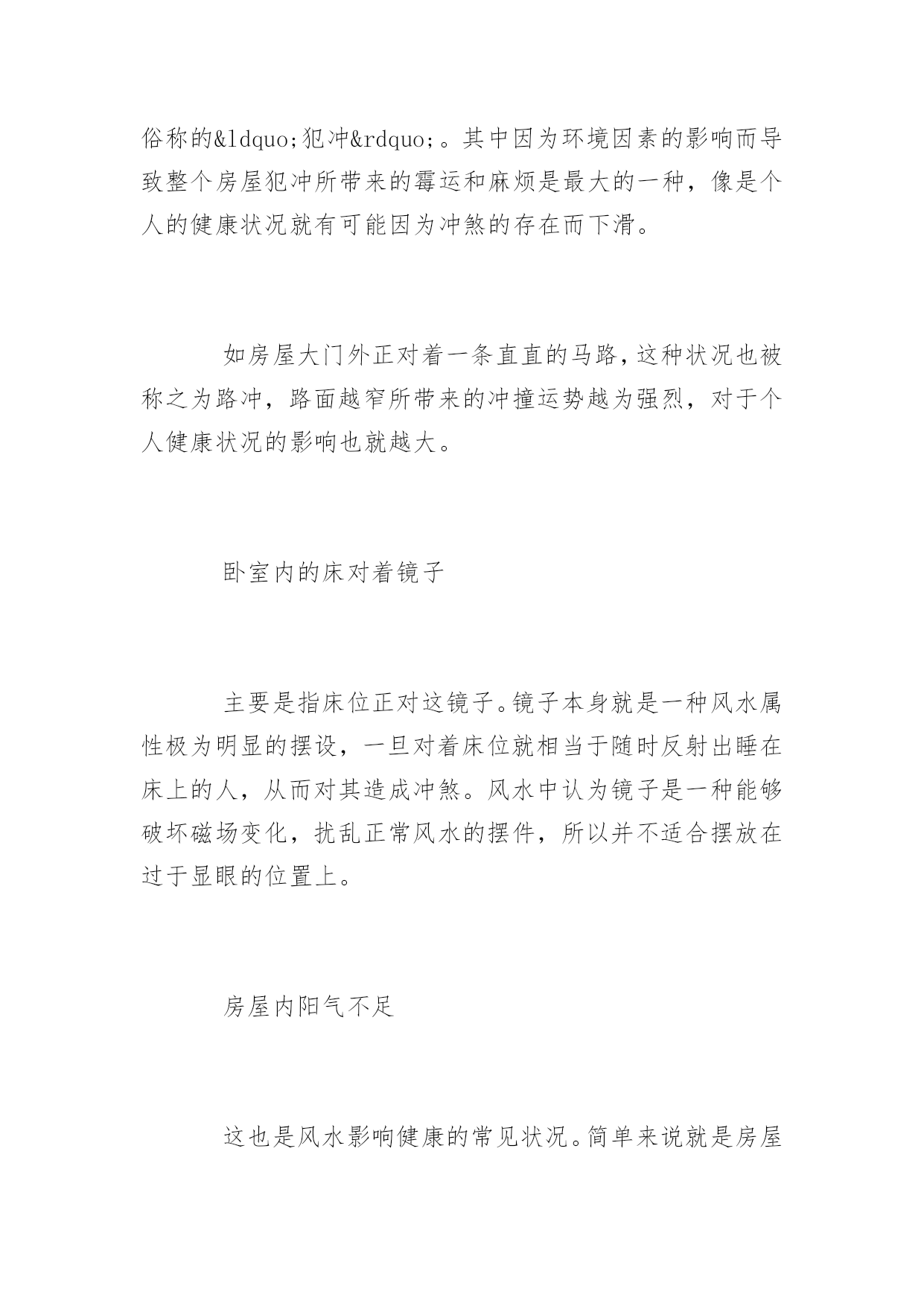 俗称的&ldquo;犯冲&rdquo;。其中因为环境因素的影响而导致整个房屋犯冲所带来的霉运和麻烦是最大的一种，像是个人的健康状况就有可能因为冲煞的存在而下滑。

如房屋大门外正对着一条直直的马路，这种状况也被称之为路冲，路面越窄所带来的冲撞运势越为强烈，对于个人健康状况的影响也就越大。

卧室内的床对着镜子

主要是指床位正对这镜子。镜子本身就是一种风水属性极为明显的摆设，一旦对着床位就相当于随时反射出睡在床上的人，从而对其造成冲煞。风水中认为镜子是一种能够破坏磁场变化，扰乱正常风水的摆件，所以并不适合摆放在过于显眼的位置上。

房屋内阳气不足

这也是风水影响健康的常见状况。简单来说就是房屋